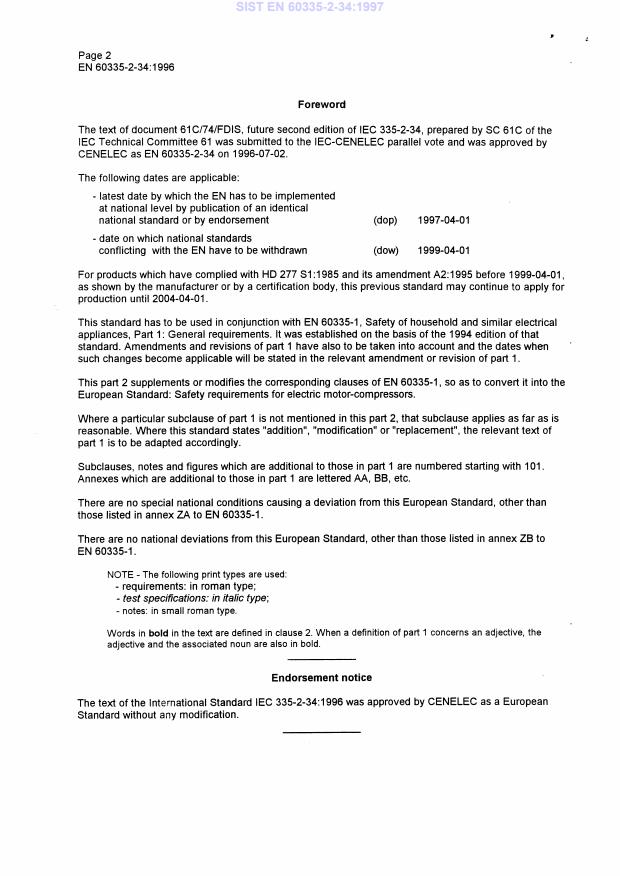 SIST EN 60335-2-34:1997

Page 2
EN 60335-2-34:1996

Foreword

The text of document 61C/74/FDIS, future second edition of IEC 335-2-34, prepared by SC 61C of the IEC Technical Committee 61 was submitted to the IEC-CENELEC parallel vote and was approved by CENELEC as EN 60335-2-34 on 1996-07-02.

The following dates are applicable:

- latest date by which the EN has to be implemented at national level by publication of an identical national standard or by endorsement (dop) 1997-04-01

- date on which national standards conflicting with the EN have to be withdrawn (dow) 1999-04-01

For products which have complied with HD 277 S1:1985 and its amendment A2:1995 before 1999-04-01, as shown by the manufacturer or by a certification body, this previous standard may continue to apply for production until 2004-04-01.

This standard has to be used in conjunction with EN 60335-1, Safety of household and similar electrical appliances, Part 1: General requirements. It was established on the basis of the 1994 edition of that standard. Amendments and revisions of part 1 have also to be taken into account and the dates when such changes become applicable will be stated in the relevant amendment or revision of part 1.

This part 2 supplements or modifies the corresponding clauses of EN 60335-1, so as to convert it into the European Standard: Safety requirements for electric motor-compressors.

Where a particular subclause of part 1 is not mentioned in this part 2, that subclause applies as far as is reasonable. Where this standard states "addition", "modification" or "replacement", the relevant text of part 1 is to be adapted accordingly.

Subclauses, notes and figures which are additional to those in part 1 are numbered starting with 101. Annexes which are additional to those in part 1 are lettered AA, BB, etc.

There are no special national conditions causing a deviation from this European Standard, other than those listed in annex ZA to EN 60335-1.

There are no national deviations from this European Standard, other than those listed in annex ZB to EN 60335-1.

NOTE - The following print types are used:
- requirements: in roman type;
- test specifications: in italic type;
- notes: in small roman type.

Words in bold in the text are defined in clause 2. When a definition of part 1 concerns an adjective, the adjective and the associated noun are also in bold.

Endorsement notice

The text of the International Standard IEC 335-2-34:1996 was approved by CENELEC as a European Standard without any modification.